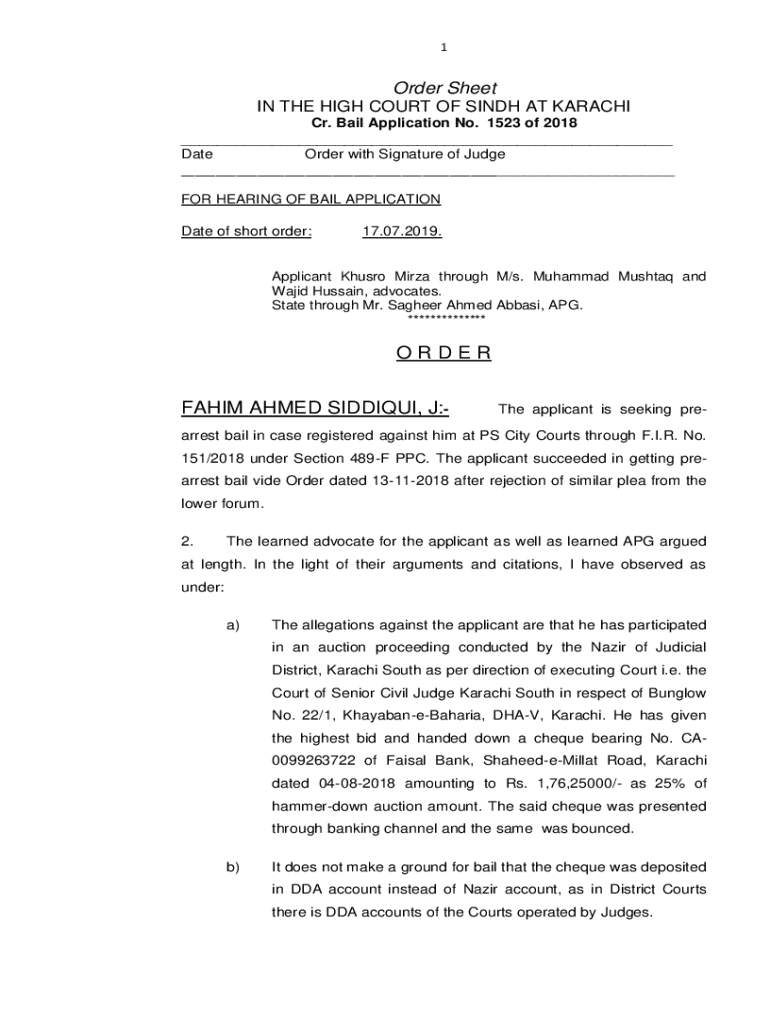 1

Order Sheet
IN THE HIGH COURT OF SINDH AT KARACHI
Cr. Bail Application No. 1523 of 2018

Date Order with Signature of Judge

FOR HEARING OF BAIL APPLICATION

Date of short order: 17.07.2019.

Applicant Khusro Mirza through M/s. Muhammad Mushtaq and Wajid Hussain, advocates.
State through Mr. Sagheer Ahmed Abbasi, APG.
**************

O R D E R

FAHIM AHMED SIDDIQUI, J:- The applicant is seeking pre-arrest bail in case registered against him at PS City Courts through F.I.R. No. 151/2018 under Section 489-F PPC. The applicant succeeded in getting pre-arrest bail vide Order dated 13-11-2018 after rejection of similar plea from the lower forum.

2. The learned advocate for the applicant as well as learned APG argued at length. In the light of their arguments and citations, I have observed as under:

a) The allegations against the applicant are that he has participated in an auction proceeding conducted by the Nazir of Judicial District, Karachi South as per direction of executing Court i.e. the Court of Senior Civil Judge Karachi South in respect of Bunglow No. 22/1, Khayaban-e-Baharia, DHA-V, Karachi. He has given the highest bid and handed down a cheque bearing No. CA-0099263722 of Faisal Bank, Shaheed-e-Millat Road, Karachi dated 04-08-2018 amounting to Rs. 1,76,25000/- as 25% of hammer-down auction amount. The said cheque was presented through banking channel and the same was bounced.

b) It does not make a ground for bail that the cheque was deposited in DDA account instead of Nazir account, as in District Courts there is DDA accounts of the Courts operated by Judges.